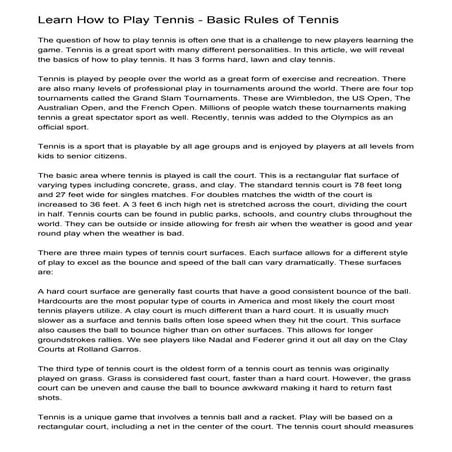 Learn How to Play Tennis - Basic Rules of Tennis

The question of how to play tennis is often one that is a challenge to new players learning the game. Tennis is a great sport with many different personalities. In this article, we will reveal the basics of how to play tennis. It has 3 forms hard, lawn and clay tennis.

Tennis is played by people over the world as a great form of exercise and recreation. There are also many levels of professional play in tournaments around the world. There are four top tournaments called the Grand Slam Tournaments. These are Wimbledon, the US Open, The Australian Open, and the French Open. Millions of people watch these tournaments making tennis a great spectator sport as well. Recently, tennis was added to the Olympics as an official sport.

Tennis is a sport that is playable by all age groups and is enjoyed by players at all levels from kids to senior citizens.

The basic area where tennis is played is call the court. This is a rectangular flat surface of varying types including concrete, grass, and clay. The standard tennis court is 78 feet long and 27 feet wide for singles matches. For doubles matches the width of the court is increased to 36 feet. A 3 feet 6 inch high net is stretched across the court, dividing the court in half. Tennis courts can be found in public parks, schools, and country clubs throughout the world. They can be outside or inside allowing for fresh air when the weather is good and year round play when the weather is bad.

There are three main types of tennis court surfaces. Each surface allows for a different style of play to excel as the bounce and speed of the ball can vary dramatically. These surfaces are:

A hard court surface are generally fast courts that have a good consistent bounce of the ball. Hardcourts are the most popular type of courts in America and most likely the court most tennis players utilize. A clay court is much different than a hard court. It is usually much slower as a surface and tennis balls often lose speed when they hit the court. This surface also causes the ball to bounce higher than on other surfaces. This allows for longer groundstrokes rallies. We see players like Nadal and Federer grind it out all day on the Clay Courts at Rolland Garros.

The third type of tennis court is the oldest form of a tennis court as tennis was originally played on grass. Grass is considered fast court, faster than a hard court. However, the grass court can be uneven and cause the ball to bounce awkward making it hard to return fast shots.

Tennis is a unique game that involves a tennis ball and a racket. Play will be based on a rectangular court, including a net in the center of the court. The tennis court should measures